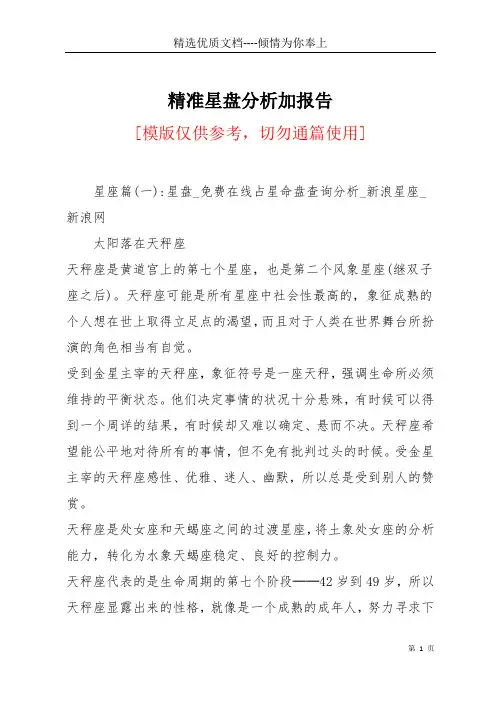 精选优质文档----倾情为你奉上

精准星盘分析加报告

[模版仅供参考，切勿通篇使用]

星座篇(一):星盘_免费在线占星命盘查询分析_新浪星座_新浪网

太阳落在天秤座

天秤座是黄道宫上的第七个星座，也是第二个风象星座(继双子座之后)。天秤座可能是所有星座中社会性最高的，象征成熟的个人想在世上取得立足点的渴望，而且对于人类在世界舞台所扮演的角色相当有自觉。

受到金星主宰的天秤座，象征符号是一座天秤，强调生命所必须维持的平衡状态。他们决定事情的状况十分悬殊，有时候可以得到一个周详的结果，有时候却又难以确定、悬而不决。天秤座希望能公平地对待所有的事情，但不免有批判过头的时候。受金星主宰的天秤座感性、优雅、迷人、幽默，所以总是受到别人的赞赏。

天秤座是处女座和天蝎座之间的过渡星座，将土象处女座的分析能力，转化为水象天蝎座稳定、良好的控制力。

天秤座代表的是生命周期的第七个阶段——42岁到49岁，所以天秤座显露出来的性格，就像是一个成熟的成年人，努力寻求下

第 1 页